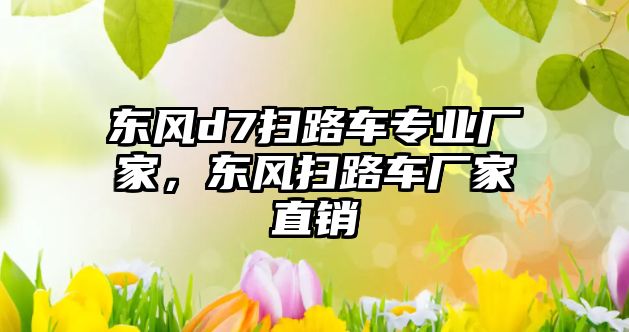 东风d7扫路车专业厂家，东风扫路车厂家直销